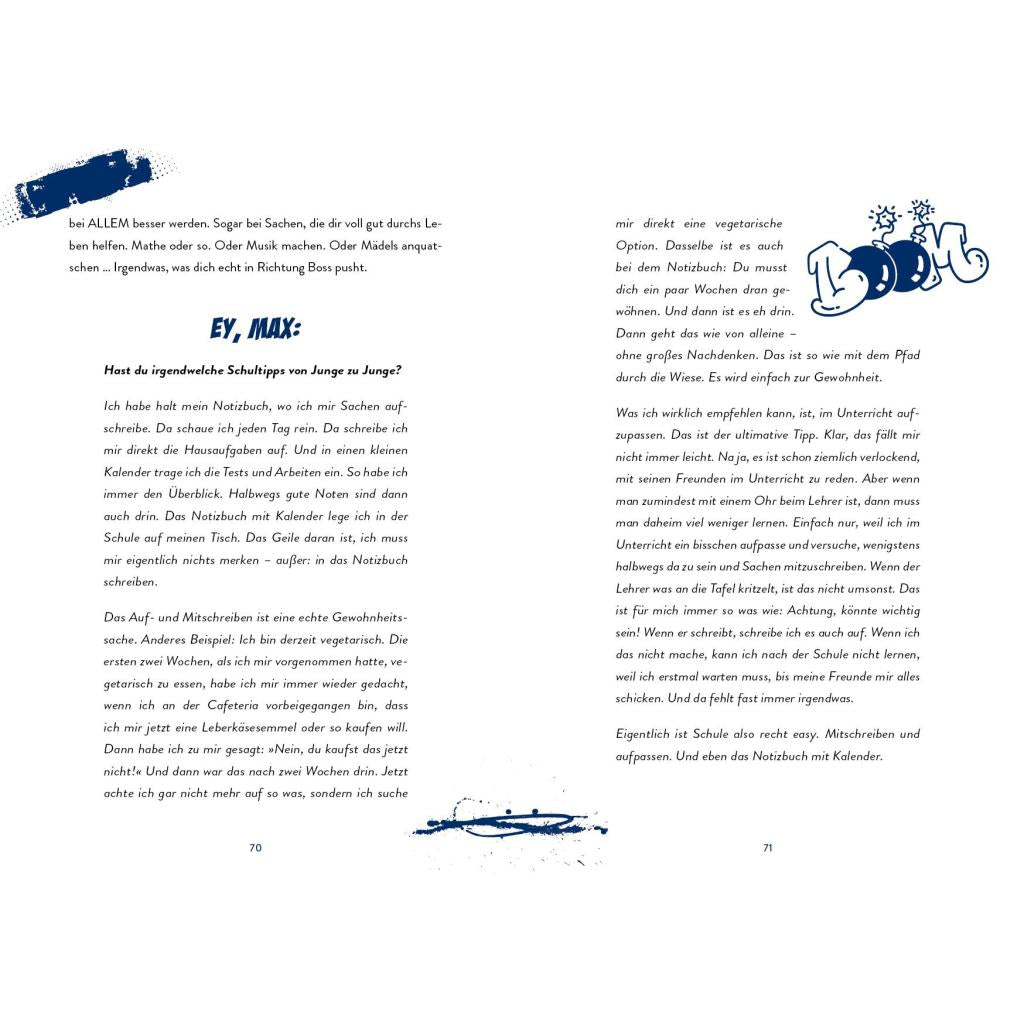 bei ALLEM besser werden. Sogar bei Sachen, die dir voll gut durchs Leben helfen. Mathe oder so. Oder Musik machen. Oder Mädels anquatschen ... Irgendwas, was dich echt in Richtung Boss pusht.

EY, MAX:

Hast du irgendwelche Schultipps von Junge zu Junge?

Ich habe halt mein Notizbuch, wo ich mir Sachen aufschreibe. Da schaue ich jeden Tag rein. Da schreibe ich mir direkt die Hausaufgaben auf. Und in einen kleinen Kalender trage ich die Tests und Arbeiten ein. So habe ich immer den Überblick. Halbwegs gute Noten sind dann auch drin. Das Notizbuch mit Kalender lege ich in der Schule auf meinen Tisch. Das Geile daran ist, ich muss mir eigentlich nichts merken – außer: in das Notizbuch schreiben.

Das Auf- und Mitschreiben ist eine echte Gewohnheitssache. Anderes Beispiel: Ich bin derzeit vegetarisch. Die ersten zwei Wochen, als ich mir vorgenommen hatte, vegetarisch zu essen, habe ich mir immer wieder gedacht, wenn ich an der Cafeteria vorbeigegangen bin, dass ich mir jetzt eine Leberkäsesemmel oder so kaufen will. Dann habe ich zu mir gesagt: »Nein, du kaufst das jetzt nicht!« Und dann war das nach zwei Wochen drin. Jetzt achte ich gar nicht mehr auf so was, sondern ich suche

70

mir direkt eine vegetarische Option. Dasselbe ist es auch bei dem Notizbuch: Du musst dich ein paar Wochen dran gewöhnen. Und dann ist es eh drin. Dann geht das wie von alleine – ohne großes Nachdenken. Das ist so wie mit dem Pfad durch die Wiese. Es wird einfach zur Gewohnheit.

BOOM

Was ich wirklich empfehlen kann, ist, im Unterricht aufzupassen. Das ist der ultimative Tipp. Klar, das fällt mir nicht immer leicht. Na ja, es ist schon ziemlich verlockend, mit seinen Freunden im Unterricht zu reden. Aber wenn man zumindest mit einem Ohr beim Lehrer ist, dann muss man daheim viel weniger lernen. Einfach nur, weil ich im Unterricht ein bisschen aufpasse und versuche, wenigstens halbwegs da zu sein und Sachen mitzuschreiben. Wenn der Lehrer was an die Tafel kritzelt, ist das nicht umsonst. Das ist für mich immer so was wie: Achtung, könnte wichtig sein! Wenn er schreibt, schreibe ich es auch auf. Wenn ich das nicht mache, kann ich nach der Schule nicht lernen, weil ich erstmal warten muss, bis meine Freunde mir alles schicken. Und da fehlt fast immer irgendwas.

Eigentlich ist Schule also recht easy. Mitschreiben und aufpassen. Und eben das Notizbuch mit Kalender.

71